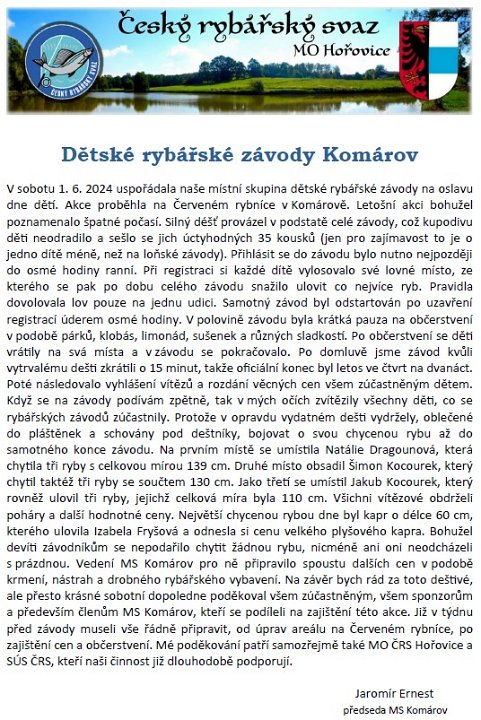 Český rybářský svaz
MO Hořovice

ČESKÝ RYBÁŘSKÝ SVAZ

Dětské rybářské závody Komárov

V sobotu 1. 6. 2024 uspořádala naše místní skupina dětské rybářské závody na oslavu dne dětí. Akce proběhla na Červeném rybníce v Komárově. Letošní akci bohužel poznamenalo špatné počasí. Silný déšť provázel v podstatě celé závody, což kupodivu děti neodradilo a sešlo se jich úctyhodných 35 kousků (jen pro zajímavost to je o jedno dítě méně, než na loňské závody). Přihlásit se do závodu bylo nutno nejpozději do osmé hodiny ranní. Při registraci si každé dítě vylosovalo své lovné místo, ze kterého se pak po dobu celého závodu snažilo ulovit co nejvíce ryb. Pravidla dovolovala lov pouze na jednu udici. Samotný závod byl odstartován po uzavření registrací úderem osmé hodiny. V polovině závodu byla krátká pauza na občerstvení v podobě párků, klobás, limonád, sušenek a různých sladkostí. Po občerstvení se děti vrátily na svá místa a v závodu se pokračovalo. Po domluvě jsme závod kvůli vytrvalému dešti zkrátili o 15 minut, takže oficiální konec byl letos ve čtvrt na dvanáct. Poté následovalo vyhlášení vítězů a rozdání věcných cen všem zúčastněným dětem. Když se na závody podívám zpětně, tak v mých očích zvítězily všechny děti, co se rybářských závodů zúčastnily. Protože v opravdu vydatném dešti vydržely, oblečené do pláštěnek a schovány pod deštníky, bojovat o svou chycenou rybu až do samotného konce závodu. Na prvním místě se umístila Natálie Dragounová, která chytila tři ryby s celkovou mírou 139 cm. Druhé místo obsadil Šimon Kocourek, který chytil taktéž tři ryby se součtem 130 cm. Jako třetí se umístil Jakub Kocourek, který rovněž ulovil tři ryby, jejichž celková míra byla 110 cm. Všichni vítězové obdrželi poháry a další hodnotné ceny. Největší chycenou rybou dne byl kapr o délce 60 cm, kterého ulovila Izabela Fryšová a odnesla si cenu velkého plyšového kapra. Bohužel devíti závodníkům se nepodařilo chytit žádnou rybu, nicméně ani oni neodcházeli s prázdnou. Vedení MS Komárov pro ně připravilo spoustu dalších cen v podobě krmení, nástrah a drobného rybářského vybavení. Na závěr bych rád za toto deštivé, ale přesto krásné sobotní dopoledne poděkoval všem zúčastněným, všem sponzorům a především členům MS Komárov, kteří se podíleli na zajištění této akce. Již v týdnu před závody museli vše řádně připravit, od úprav areálu na Červeném rybníce, po zajištění cen a občerstvení. Mé poděkování patří samozřejmě také MO ČRS Hořovice a SÚS ČRS, kteří naši činnost již dlouhodobě podporují.

Jaromír Ernest
předseda MS Komárov